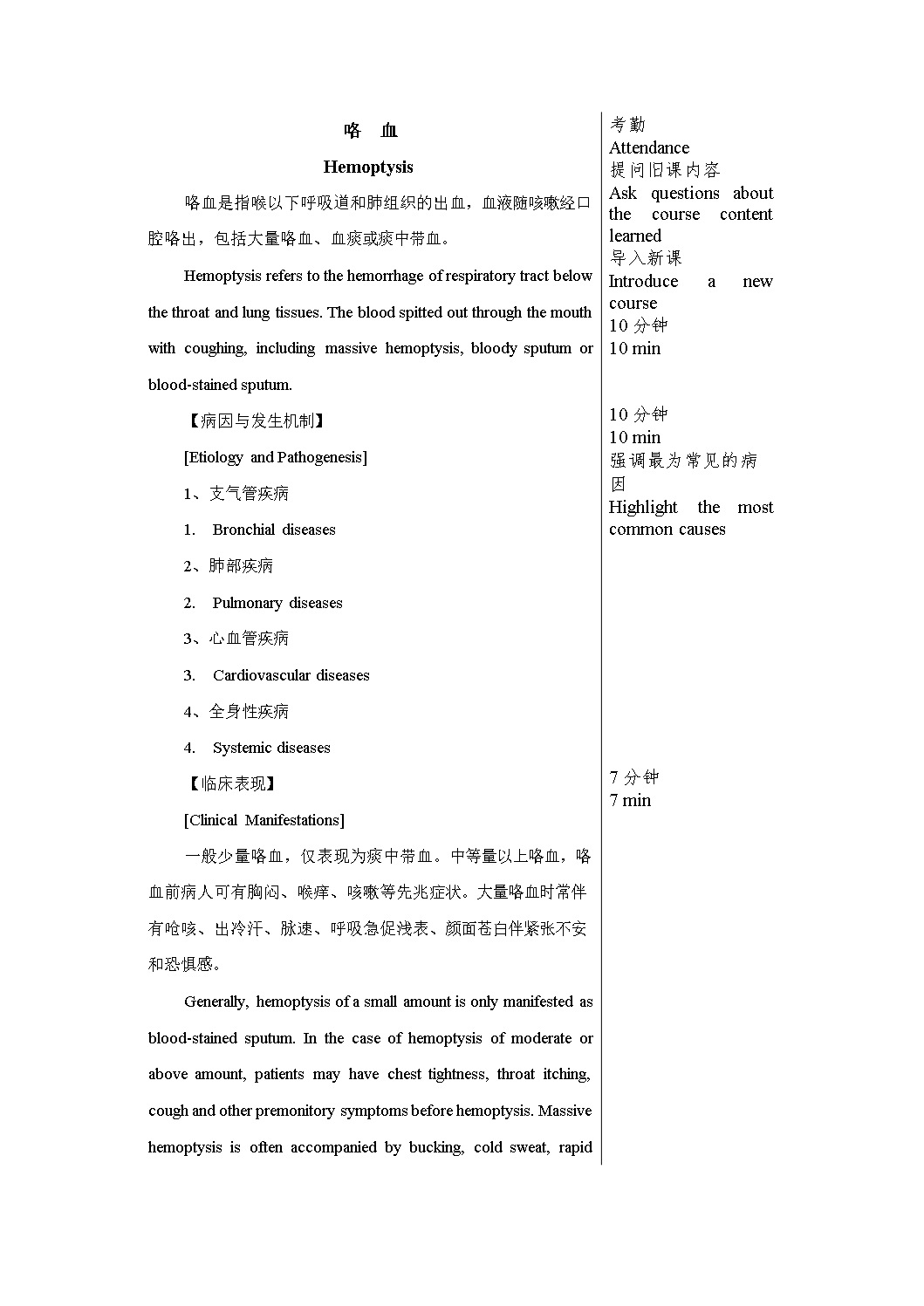 咯 血

Hemoptysis

咯血是指喉以下呼吸道和肺组织的出血，血液随咳嗽经口腔咯出，包括大量咯血、血痰或痰中带血。

Hemoptysis refers to the hemorrhage of respiratory tract below the throat and lung tissues. The blood spitted out through the mouth with coughing, including massive hemoptysis, bloody sputum or blood-stained sputum.

【病因与发生机制】

[Etiology and Pathogenesis]

1、支气管疾病

1. Bronchial diseases

2、肺部疾病

2. Pulmonary diseases

3、心血管疾病

3. Cardiovascular diseases

4、全身性疾病

4. Systemic diseases

【临床表现】

[Clinical Manifestations]

一般少量咯血，仅表现为痰中带血。中等量以上咯血，咯血前病人可有胸闷、喉痒、咳嗽等先兆症状。大量咯血时常伴有呛咳、出冷汗、脉速、呼吸急促浅表、颜面苍白伴紧张不安和恐惧感。

Generally, hemoptysis of a small amount is only manifested as blood-stained sputum. In the case of hemoptysis of moderate or above amount, patients may have chest tightness, throat itching, cough and other premonitory symptoms before hemoptysis. Massive hemoptysis is often accompanied by bucking, cold sweat, rapid

考勤
Attendance
提问旧课内容
Ask questions about the course content learned
导入新课
Introduce a new course
10 分钟
10 min

10 分钟
10 min
强调最为常见的病因
Highlight the most common causes

7 分钟
7 min